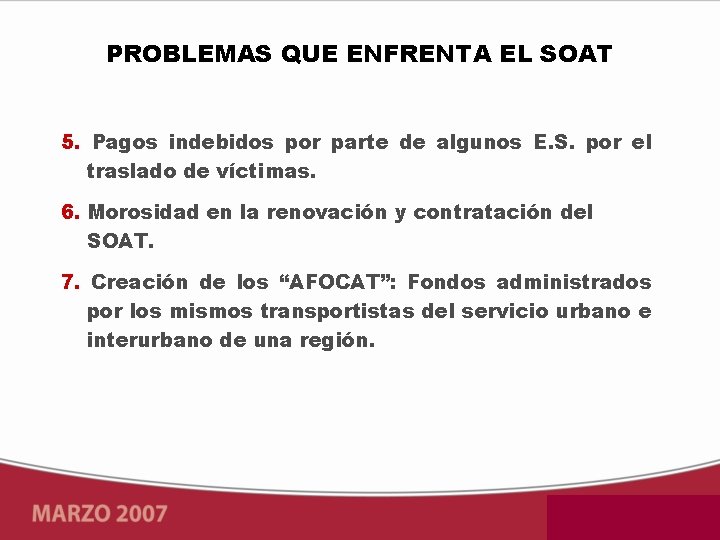 PROBLEMAS QUE ENFRENTA EL SOAT

5. Pagos indebidos por parte de algunos E.S. por el traslado de víctimas.

6. Morosidad en la renovación y contratación del SOAT.

7. Creación de los “AFOCAT”: Fondos administrados por los mismos transportistas del servicio urbano e interurbano de una región.

MARZO 2007